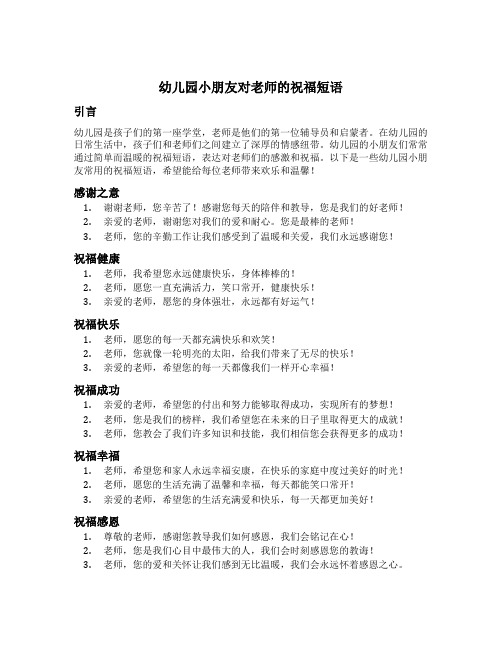 幼儿园小朋友对老师的祝福短语

引言

幼儿园是孩子们的第一座学堂，老师是他们的第一位辅导员和启蒙者。在幼儿园的日常生活中，孩子们和老师们之间建立了深厚的情感纽带。幼儿园的小朋友们常常通过简单而温暖的祝福短语，表达对老师们的感激和祝福。以下是一些幼儿园小朋友常用的祝福短语，希望能给每位老师带来欢乐和温馨！

感谢之意

1. 谢谢老师，您辛苦了！感谢您每天的陪伴和教导，您是我们的好老师！
2. 亲爱的老师，谢谢您对我们的爱和耐心。您是最棒的老师！
3. 老师，您的辛勤工作让我们感受到了温暖和关爱，我们永远感谢您！

祝福健康

1. 老师，我希望您永远健康快乐，身体棒棒的！
2. 老师，愿您一直充满活力，笑口常开，健康快乐！
3. 亲爱的老师，愿您的身体强壮，永远都有好运气！

祝福快乐

1. 老师，愿您的每一天都充满快乐和欢笑！
2. 老师，您就像一轮明亮的太阳，给我们带来了无尽的快乐！
3. 亲爱的老师，希望您的每一天都像我们一样开心幸福！

祝福成功

1. 亲爱的老师，希望您的付出和努力能够取得成功，实现所有的梦想！
2. 老师，您是我们的榜样，我们希望您在未来的日子里取得更大的成就！
3. 老师，您教会了我们许多知识和技能，我们相信您会获得更多的成功！

祝福幸福

1. 老师，希望您和家人永远幸福安康，在快乐的家庭中度过美好的时光！
2. 老师，愿您的生活充满了温馨和幸福，每天都能笑口常开！
3. 亲爱的老师，希望您的生活充满爱和快乐，每一天都更加美好！

祝福感恩

1. 尊敬的老师，感谢您教导我们如何感恩，我们会铭记在心！
2. 老师，您是我们心目中最伟大的人，我们会时刻感恩您的教诲！
3. 老师，您的爱和关怀让我们感到无比温暖，我们会永远怀着感恩之心。